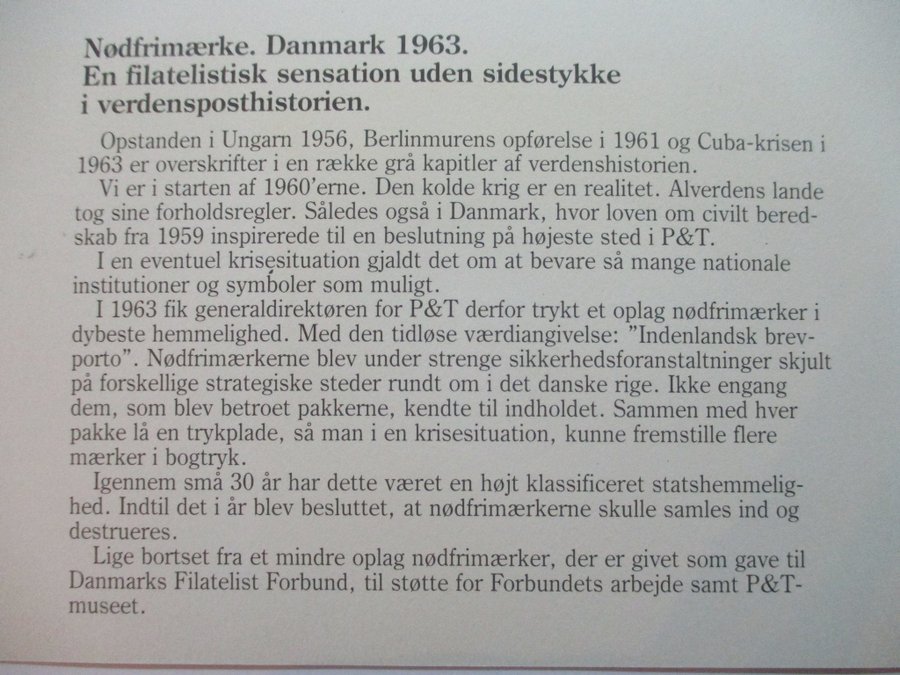 Nødfrimærke. Danmark 1963.
En filatelistisk sensation uden sidestykke i verdensposthistorien.

Opstanden i Ungarn 1956, Berlinmurens opførelse i 1961 og Cuba-krisen i 1963 er overskrifter i en række grå kapitler af verdenshistorien.

Vi er i starten af 1960'erne. Den kolde krig er en realitet. Alverdens lande tog sine forholdsregler. Således også i Danmark, hvor loven om civilt beredskab fra 1959 inspirerede til en beslutning på højeste sted i P&T.

I en eventuel krisesituation gjaldt det om at bevare så mange nationale institutioner og symboler som muligt.

I 1963 fik generaldirektøren for P&T derfor trykt et oplag nødfrimærker i dybeste hemmelighed. Med den tidløse værdiangivelse: "Indenlandsk brevporto". Nødfrimærkerne blev under strenge sikkerhedsforanstaltninger skjult på forskellige strategiske steder rundt om i det danske rige. Ikke engang dem, som blev betroet pakkerne, kendte til indholdet. Sammen med hver pakke lå en trykplade, så man i en krisesituation, kunne fremstille flere mærker i bogtryk.

Igennem små 30 år har dette været en højt klassificeret statshemmelighed. Indtil det i år blev besluttet, at nødfrimærkerne skulle samles ind og destrueres.

Lige bortset fra et mindre oplag nødfrimærker, der er givet som gave til Danmarks Filatelist Forbund, til støtte for Forbundets arbejde samt P&T-museet.